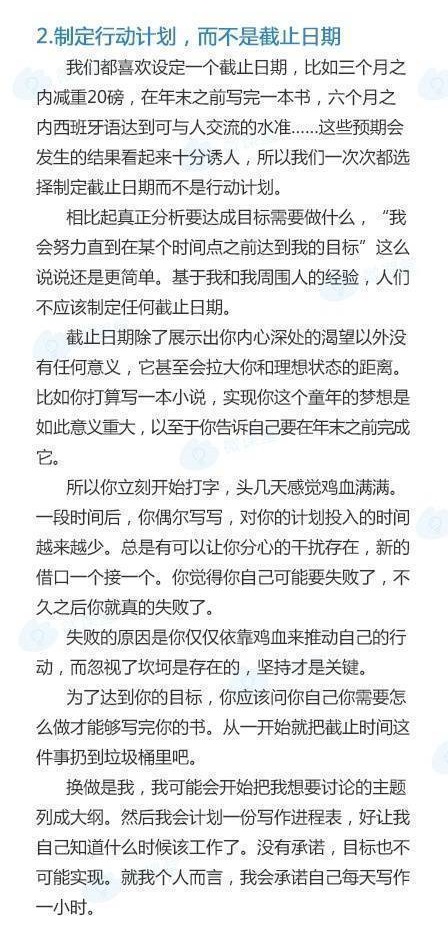 2.制定行动计划，而不是截止日期

我们都喜欢设定一个截止日期，比如三个月之内减重20磅，在年末之前写完一本书，六个月之内西班牙语达到可与人交流的水准……这些预期会发生的结果看起来十分诱人，所以我们一次次都选择制定截止日期而不是行动计划。

相比起真正分析要达成目标需要做什么，“我会努力直到在某个时间点之前达到我的目标”这么说说还是更简单。基于我和我周围人的经验，人们不应该制定任何截止日期。

截止日期除了展示出你内心深处的渴望以外没有任何意义，它甚至会拉大你和理想状态的距离。比如你打算写一本小说，实现你这个童年的梦想是如此意义重大，以至于你告诉自己要在年末之前完成它。

所以你立刻开始打字，头几天感觉鸡血满满。一段时间后，你偶尔写写，对你的计划投入的时间越来越少。总是有可以让你分心的干扰存在，新的借口一个接一个。你觉得你自己可能要失败了，不久之后你就真的失败了。

失败的原因是你仅仅依靠鸡血来推动自己的行动，而忽视了坎坷是存在的，坚持才是关键。

为了达到你的目标，你应该问你自己你需要怎么做才能够写完你的书。从一开始就把截止时间这件事扔到垃圾桶里吧。

换做是我，我可能会开始把我想要讨论的主题列成大纲。然后我会计划一份写作进程表，好让我自己知道什么时候该工作了。没有承诺，目标也不可能实现。就我个人而言，我会承诺自己每天写作一小时。